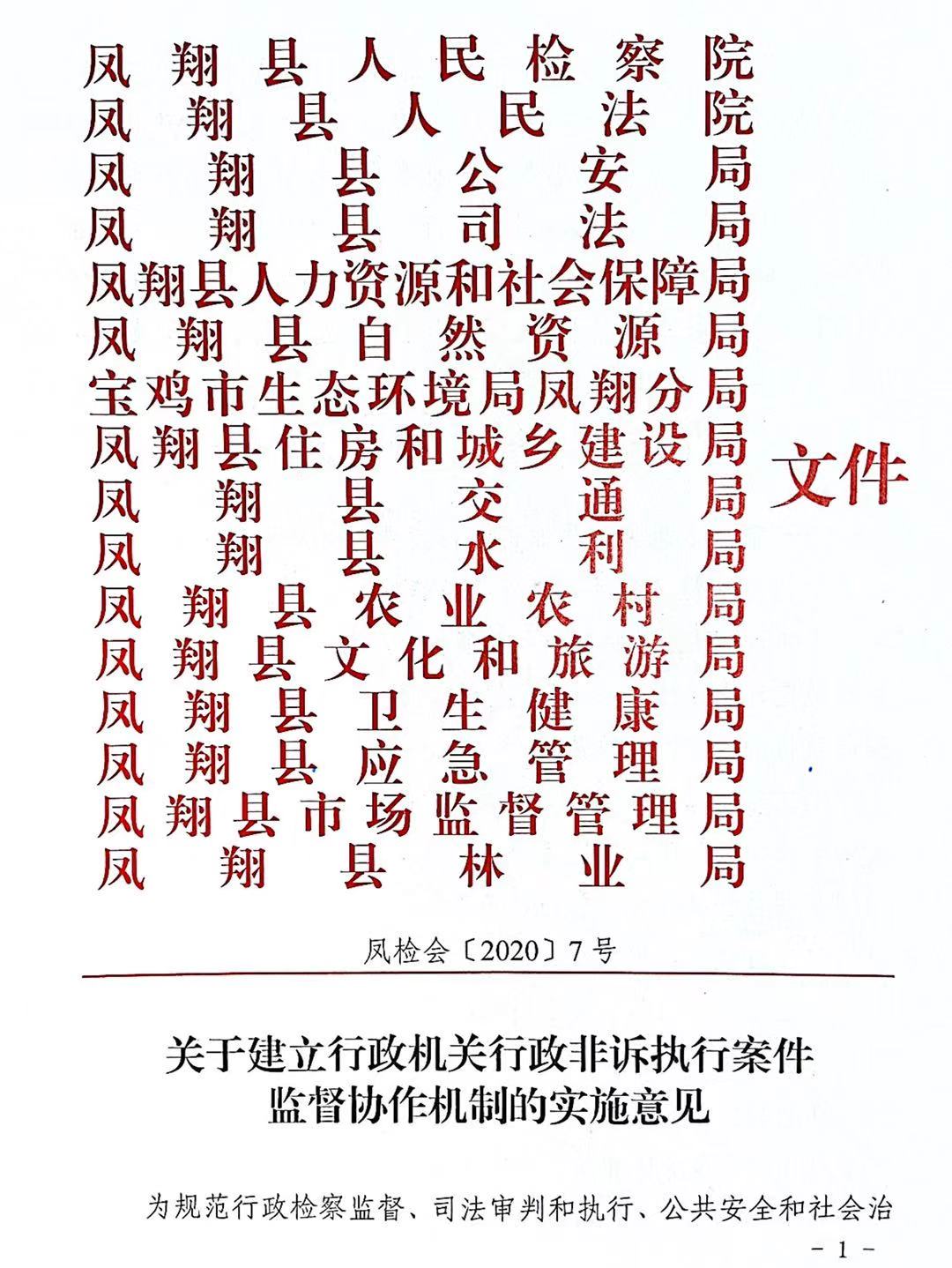 凤翔县人民检察院
凤翔县人民法院
凤翔县公安局
凤翔县司法局
凤翔县人力资源和社会保障局
凤翔县自然资源局
宝鸡市生态环境局凤翔分局
凤翔县住房和城乡建设局
凤翔县交通局
凤翔县水利局
凤翔县农业农村局
凤翔县文化和旅游局
凤翔县卫生健康局
凤翔县应急管理局
凤翔县市场监督管理局
凤翔县林业局

文件

凤检会〔2020〕7号

关于建立行政机关行政非诉执行案件监督协作机制的实施意见

为规范行政检察监督、司法审判和执行、公共安全和社会治

- 1 -